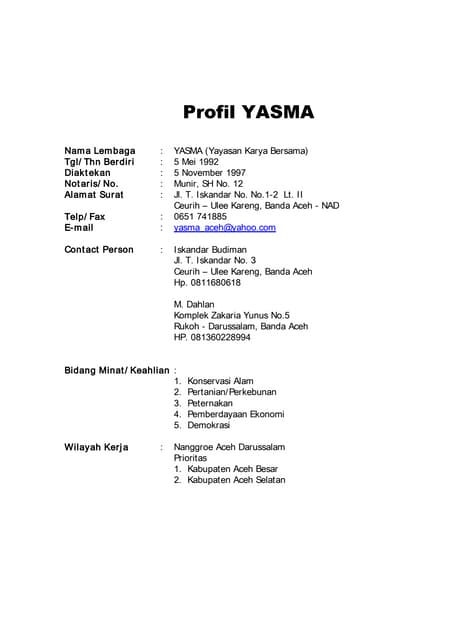 Profil YASMA

Nama Lembaga : YASMA (Yayasan Karya Bersama)
Tgl/ Thn Berdiri : 5 Mei 1992
Diaktekan : 5 November 1997
Notaris/ No. : Munir, SH No. 12
Alamat Surat : Jl. T. Iskandar No. No.1-2 Lt. II
Ceurih – Ulee Kareng, Banda Aceh - NAD
Telp/ Fax : 0651 741885
E-mail : yasma_aceh@yahoo.com

Contact Person : Iskandar Budiman
Jl. T. Iskandar No. 3
Ceurih – Ulee Kareng, Banda Aceh
Hp. 0811680618

M. Dahlan
Komplek Zakaria Yunus No.5
Rukoh - Darussalam, Banda Aceh
HP. 081360228994

Bidang Minat/ Keahlian :
1. Konservasi Alam
2. Pertanian/Perkebunan
3. Peternakan
4. Pemberdayaan Ekonomi
5. Demokrasi

Wilayah Kerja : Nanggroe Aceh Darussalam
Prioritas
1. Kabupaten Aceh Besar
2. Kabupaten Aceh Selatan